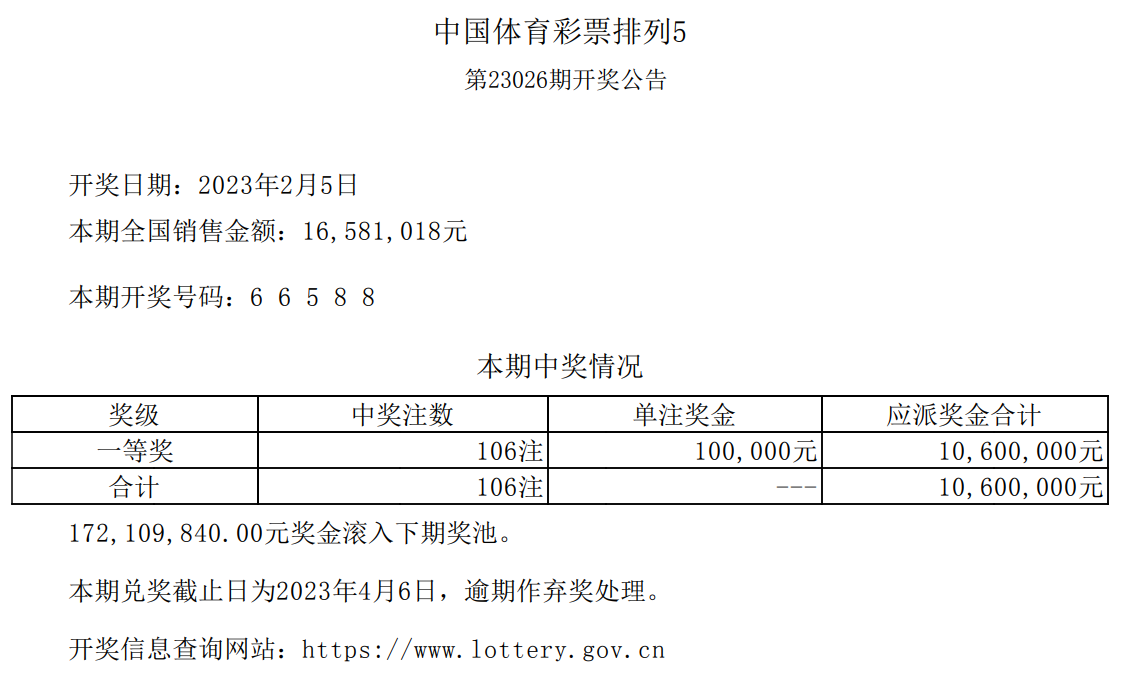 中国体育彩票排列5

第23026期开奖公告

开奖日期：2023年2月5日

本期全国销售金额：16,581,018元

本期开奖号码：6 6 5 8 8

本期中奖情况

| 奖级 | 中奖注数 | 单注奖金 | 应派奖金合计 |
|---|---|---|---|
| 一等奖 | 106注 | 100,000元 | 10,600,000元 |
| 合计 | 106注 | --- | 10,600,000元 |

172,109,840.00元奖金滚入下期奖池。

本期兑奖截止日为2023年4月6日，逾期作弃奖处理。

开奖信息查询网站：https://www.lottery.gov.cn